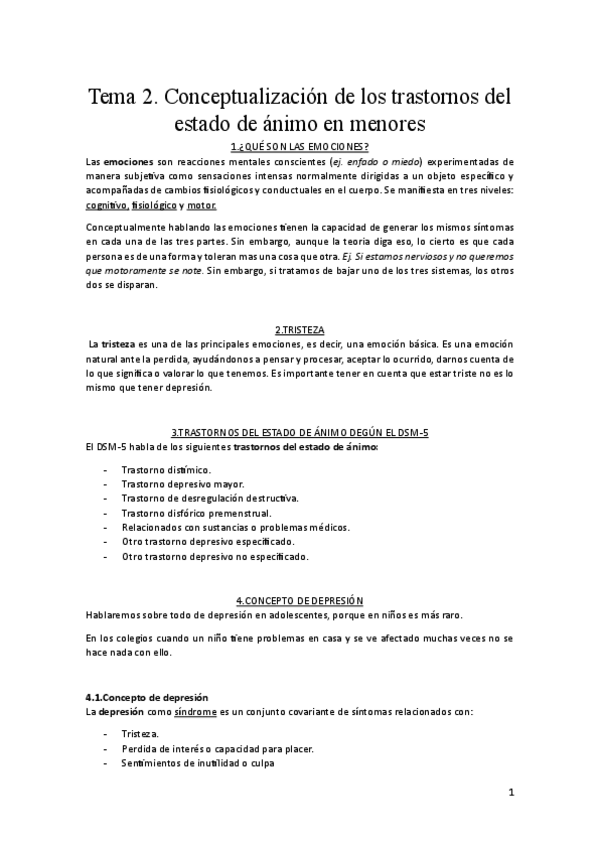 Tema 2. Conceptualización de los trastornos del estado de ánimo en menores

1.¿QUÉ SON LAS EMOCIONES?

Las emociones son reacciones mentales conscientes (ej. enfado o miedo) experimentadas de manera subjetiva como sensaciones intensas normalmente dirigidas a un objeto específico y acompañadas de cambios fisiológicos y conductuales en el cuerpo. Se manifiesta en tres niveles: cognitivo, fisiológico y motor.

Conceptualmente hablando las emociones tienen la capacidad de generar los mismos síntomas en cada una de las tres partes. Sin embargo, aunque la teoría diga eso, lo cierto es que cada persona es de una forma y toleran mas una cosa que otra. Ej. Si estamos nerviosos y no queremos que motoramente se note. Sin embargo, si tratamos de bajar uno de los tres sistemas, los otros dos se disparan.

2.TRISTEZA

La tristeza es una de las principales emociones, es decir, una emoción básica. Es una emoción natural ante la perdida, ayudándonos a pensar y procesar, aceptar lo ocurrido, darnos cuenta de lo que significa o valorar lo que tenemos. Es importante tener en cuenta que estar triste no es lo mismo que tener depresión.

3.TRASTORNOS DEL ESTADO DE ÁNIMO DEGÚN EL DSM-5

El DSM-5 habla de los siguientes trastornos del estado de ánimo:

- Trastorno distímico.
- Trastorno depresivo mayor.
- Trastorno de desregulación destructiva.
- Trastorno disfórico premenstrual.
- Relacionados con sustancias o problemas médicos.
- Otro trastorno depresivo especificado.
- Otro trastorno depresivo no especificado.

4.CONCEPTO DE DEPRESIÓN

Hablaremos sobre todo de depresión en adolescentes, porque en niños es más raro.

En los colegios cuando un niño tiene problemas en casa y se ve afectado muchas veces no se hace nada con ello.

4.1.Concepto de depresión

La depresión como síndrome es un conjunto covariante de síntomas relacionados con:

- Tristeza.
- Perdida de interés o capacidad para placer.
- Sentimientos de inutilidad o culpa

1